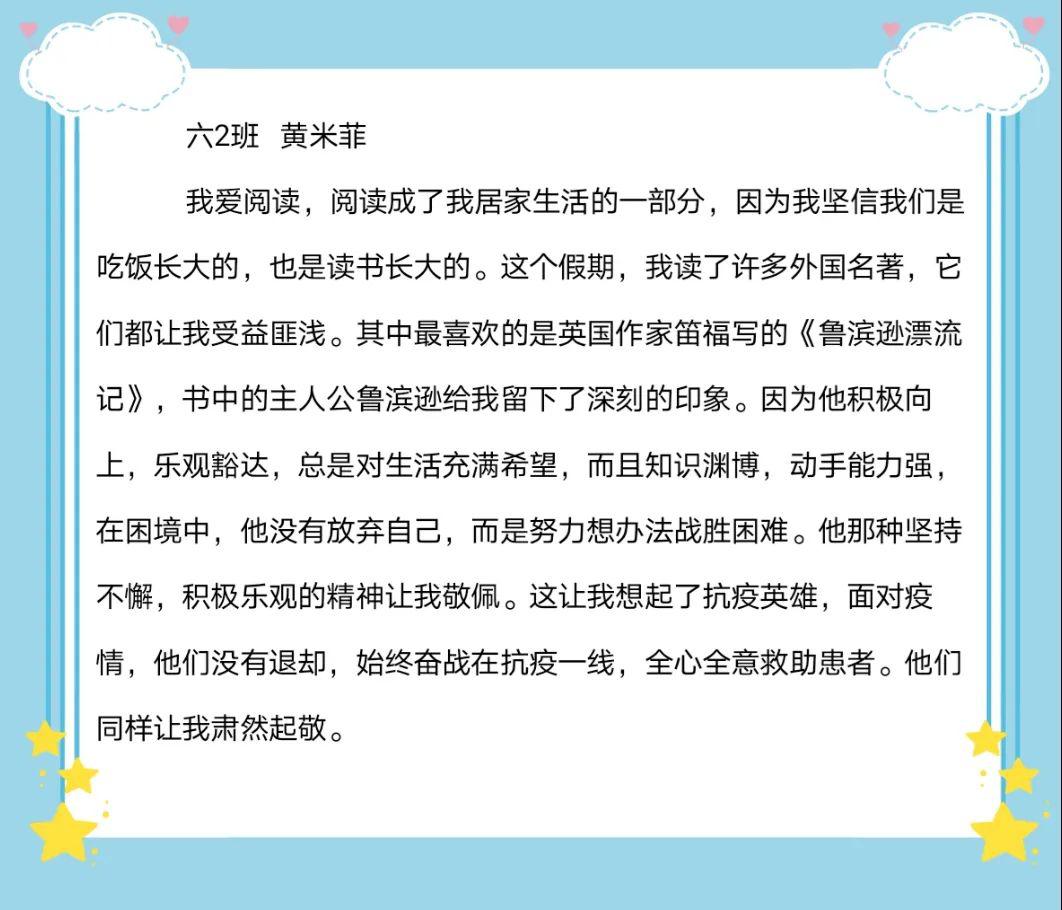 六2班 黄米菲

我爱阅读，阅读成了我居家生活的一部分，因为我坚信我们是吃饭长大的，也是读书长大的。这个假期，我读了许多外国名著，它们都让我受益匪浅。其中最喜欢的是英国作家笛福写的《鲁滨逊漂流记》，书中的主人公鲁滨逊给我留下了深刻的印象。因为他积极向上，乐观豁达，总是对生活充满希望，而且知识渊博，动手能力强，在困境中，他没有放弃自己，而是努力想办法战胜困难。他那种坚持不懈，积极乐观的精神让我敬佩。这让我想起了抗疫英雄，面对疫情，他们没有退却，始终奋战在抗疫一线，全心全意救助患者。他们同样让我肃然起敬。